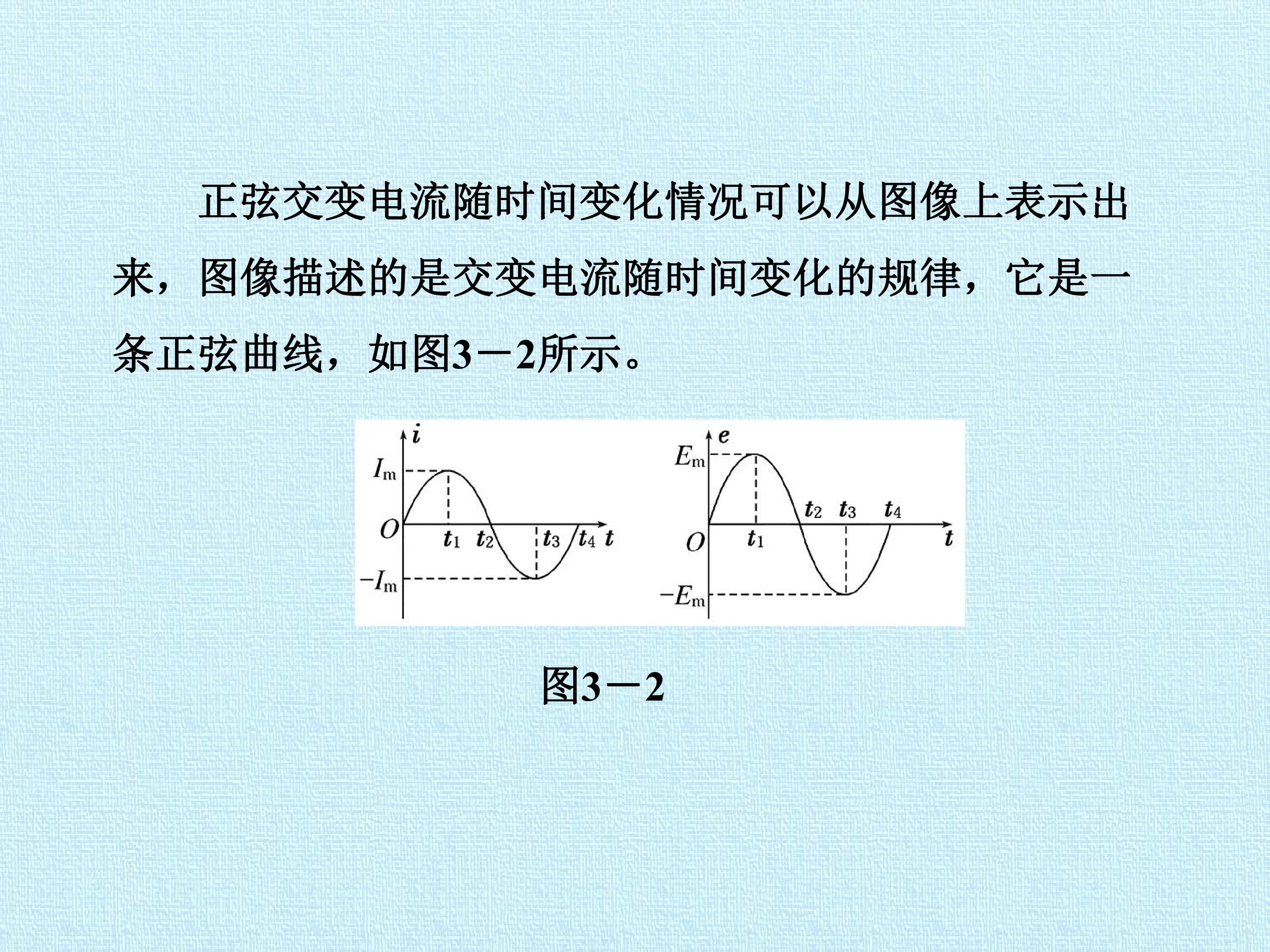 正弦交变电流随时间变化情况可以从图像上表示出来，图像描述的是交变电流随时间变化的规律，它是一条正弦曲线，如图3－2所示。

$i$
$I_m$
$O$
$t_1$
$t_2$
$t_3$
$t_4$
$t$
$-I_m$

$e$
$E_m$
$t_2$
$t_3$
$t_4$
$O$
$t_1$
$t$
$-E_m$

图3－2